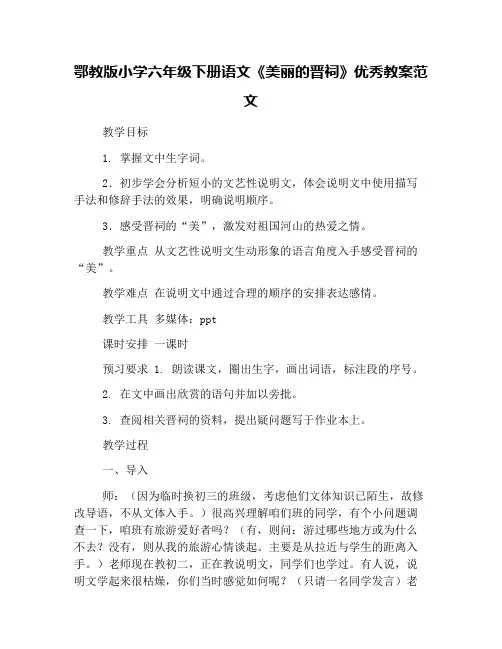 鄂教版小学六年级下册语文《美丽的晋祠》优秀教案范文

教学目标

1. 掌握文中生字词。

2．初步学会分析短小的文艺性说明文，体会说明文中使用描写手法和修辞手法的效果，明确说明顺序。

3．感受晋祠的“美”，激发对祖国河山的热爱之情。

教学重点 从文艺性说明文生动形象的语言角度入手感受晋祠的“美”。

教学难点 在说明文中通过合理的顺序的安排表达感情。

教学工具 多媒体：ppt

课时安排 一课时

预习要求 1. 朗读课文，圈出生字，画出词语，标注段的序号。

2. 在文中画出欣赏的语句并加以旁批。

3. 查阅相关晋祠的资料，提出疑问题写于作业本上。

教学过程

一、导入

师：（因为临时换初三的班级，考虑他们文体知识已陌生，故修改导语，不从文体入手。）很高兴理解咱们班的同学，有个小问题调查一下，咱班有旅游爱好者吗？（有，则问：游过哪些地方或为什么不去？没有，则从我的旅游心情谈起。主要是从拉近与学生的距离入手。）老师现在教初二，正在教说明文，同学们也学过。有人说，说明文学起来很枯燥，你们当时感觉如何呢？（只请一名同学发言）老